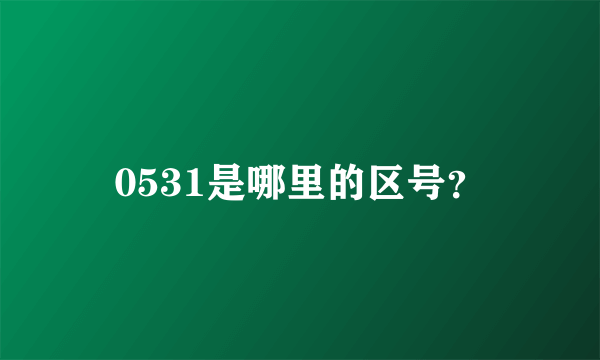 0531是哪里的区号?